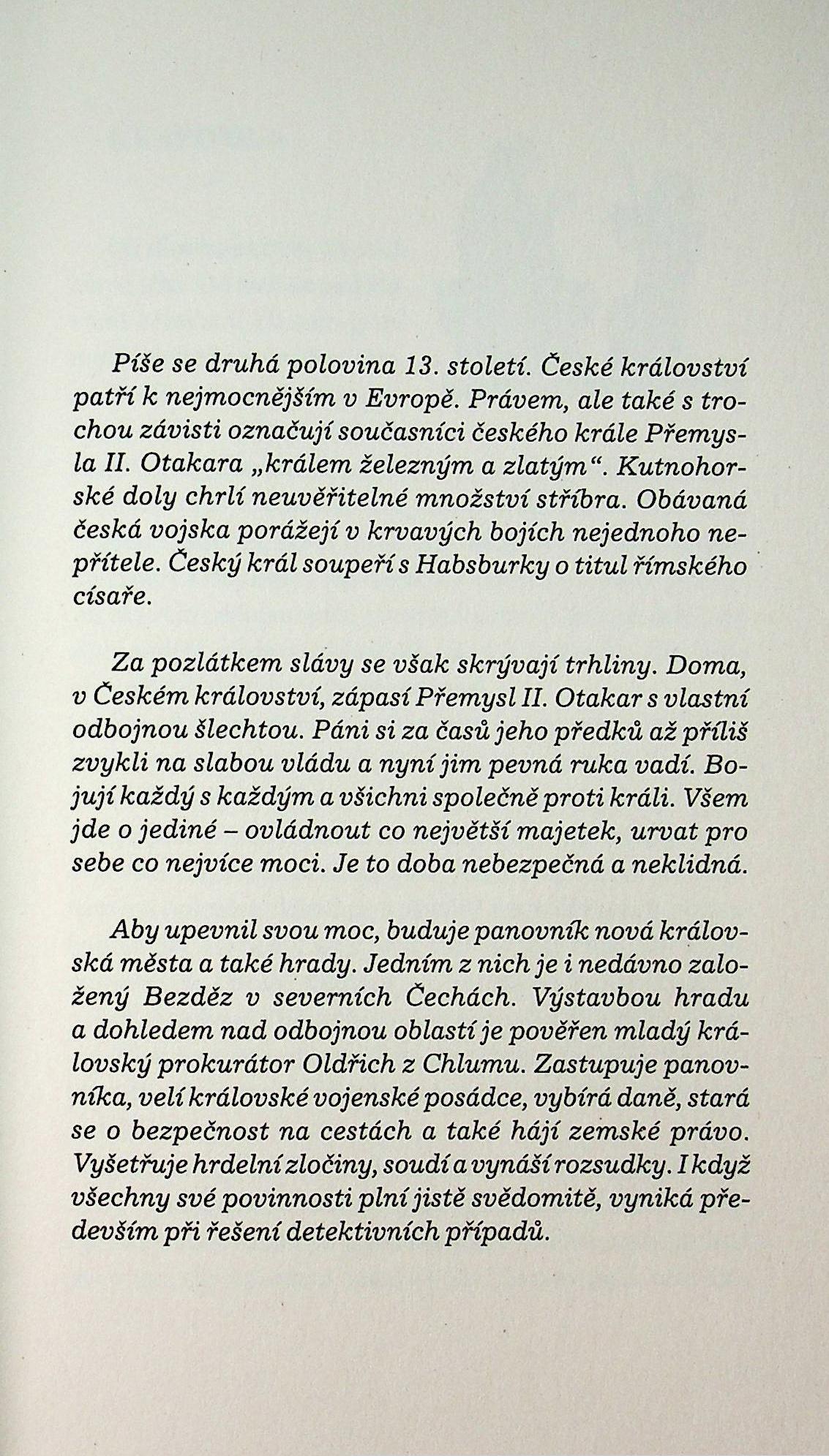 Píše se druhá polovina 13. století. České království patří k nejmocnějším v Evropě. Právem, ale také s trochou závisti označují současníci českého krále Přemysla II. Otakara „králem železným a zlatým“. Kutnohorské doly chrlí neuvěřitelné množství stříbra. Obávaná česká vojska porážejí v krvavých bojích nejednoho nepřítele. Český král soupeří s Habsburky o titul římského císaře.

Za pozlátkem slávy se však skrývají trhliny. Doma, v Českém království, zápasí Přemysl II. Otakar s vlastní odbojnou šlechtou. Páni si za časů jeho předků až příliš zvykli na slabou vládu a nyní jim pevná ruka vadí. Bojují každý s každým a všichni společně proti králi. Všem jde o jediné – ovládnout co největší majetek, urvat pro sebe co nejvíce moci. Je to doba nebezpečná a neklidná.

Aby upevnil svou moc, buduje panovník nová královská města a také hrady. Jedním z nich je i nedávno založený Bezděz v severních Čechách. Výstavbou hradu a dohledem nad odbojnou oblastí je pověřen mladý královský prokurátor Oldřich z Chlumu. Zastupuje panovníka, velí královské vojenské posádce, vybírá daně, stará se o bezpečnost na cestách a také hájí zemské právo. Vyšetřuje hrdelní zločiny, soudí a vynáší rozsudky. I když všechny své povinnosti plní jistě svědomitě, vyniká především při řešení detektivních případů.